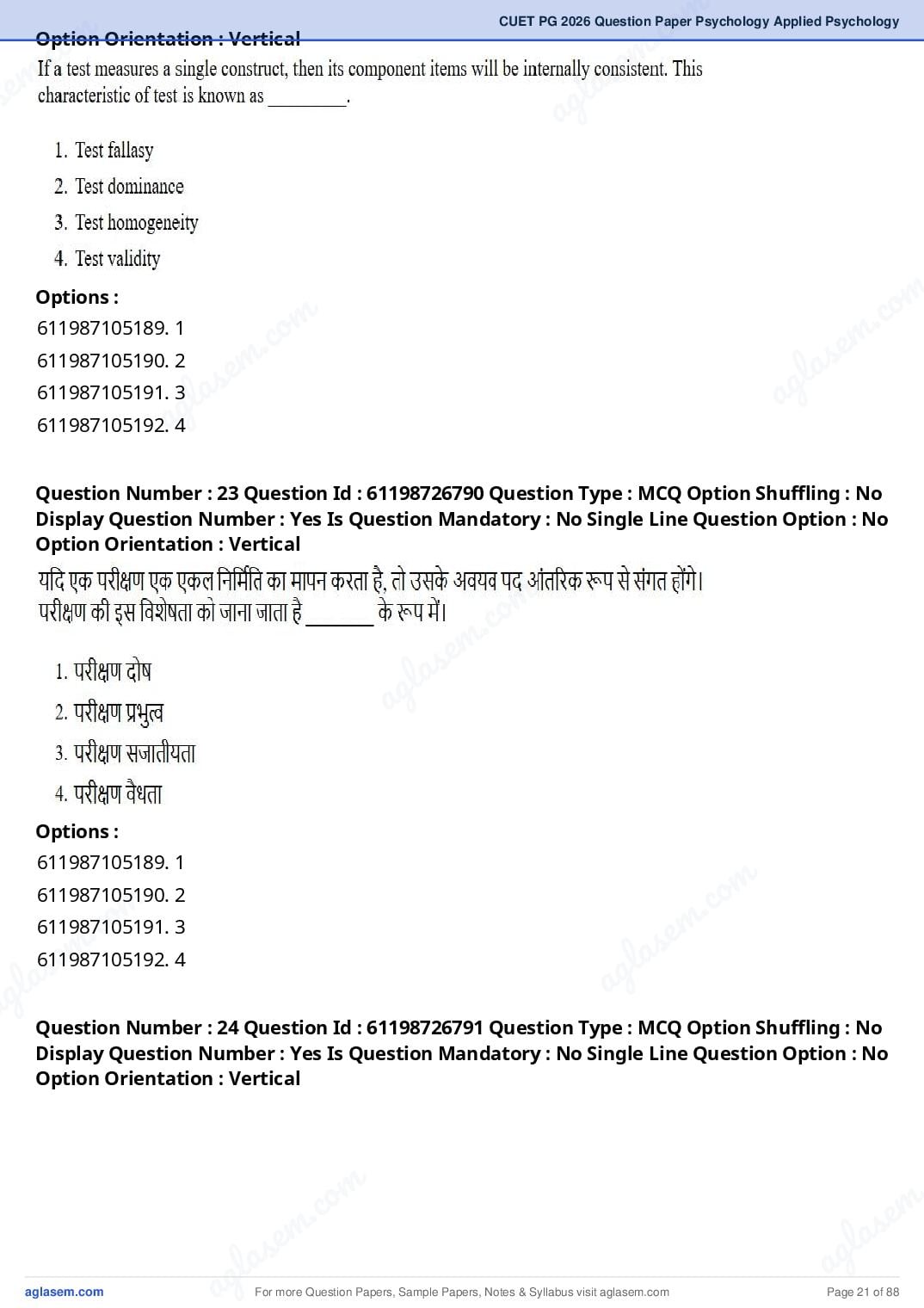 CUET PG 2026 Question Paper Psychology Applied Psychology

Option Orientation : Vertical

If a test measures a single construct, then its component items will be internally consistent. This characteristic of test is known as ________.

1. Test fallasy
2. Test dominance
3. Test homogeneity
4. Test validity

Options :
611987105189. 1
611987105190. 2
611987105191. 3
611987105192. 4

Question Number : 23 Question Id : 61198726790 Question Type : MCQ Option Shuffling : No Display Question Number : Yes Is Question Mandatory : No Single Line Question Option : No Option Orientation : Vertical

यदि एक परीक्षण एक एकल निर्मिति का मापन करता है, तो उसके अवयव पद आंतरिक रूप से संगत होंगे। परीक्षण की इस विशेषता को जाना जाता है ________ के रूप में।

1. परीक्षण दोष
2. परीक्षण प्रभुत्व
3. परीक्षण सजातीयता
4. परीक्षण वैधता

Options :
611987105189. 1
611987105190. 2
611987105191. 3
611987105192. 4

Question Number : 24 Question Id : 61198726791 Question Type : MCQ Option Shuffling : No Display Question Number : Yes Is Question Mandatory : No Single Line Question Option : No Option Orientation : Vertical

aglasem.com For more Question Papers, Sample Papers, Notes & Syllabus visit aglasem.com Page 21 of 88